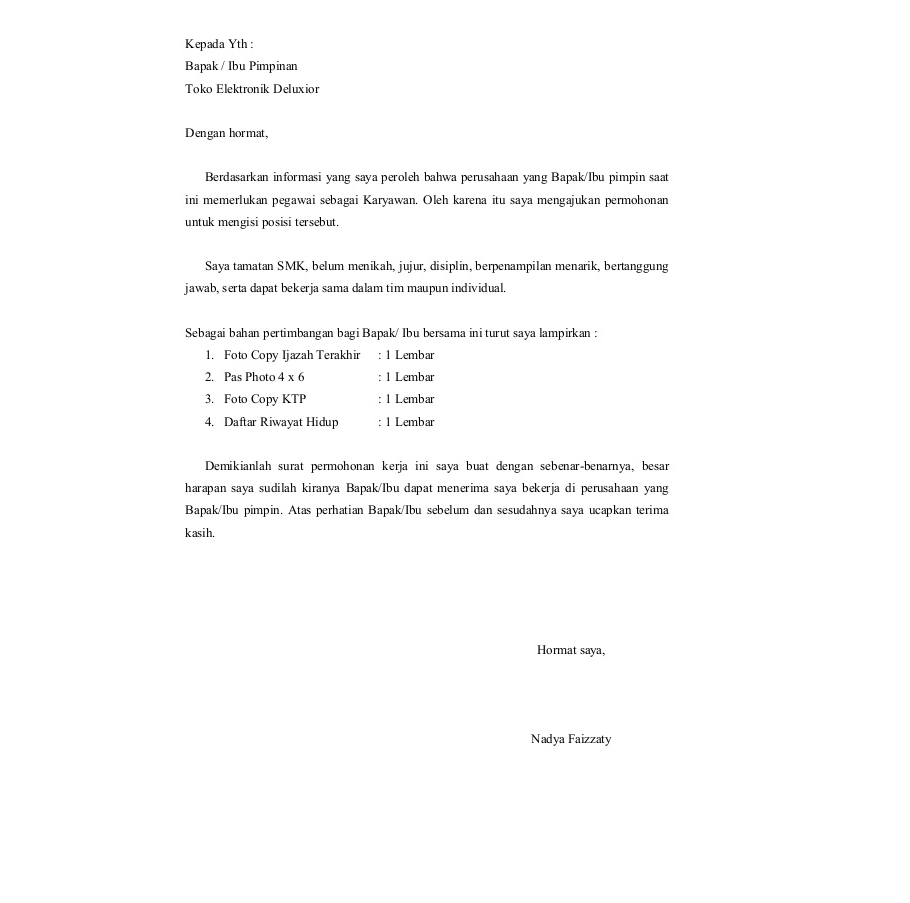 Kepada Yth :
Bapak / Ibu Pimpinan
Toko Elektronik Deluxior

Dengan hormat,

Berdasarkan informasi yang saya peroleh bahwa perusahaan yang Bapak/Ibu pimpin saat ini memerlukan pegawai sebagai Karyawan. Oleh karena itu saya mengajukan permohonan untuk mengisi posisi tersebut.

Saya tamatan SMK, belum menikah, jujur, disiplin, berpenampilan menarik, bertanggung jawab, serta dapat bekerja sama dalam tim maupun individual.

Sebagai bahan pertimbangan bagi Bapak/ Ibu bersama ini turut saya lampirkan :
1. Foto Copy Ijazah Terakhir : 1 Lembar
2. Pas Photo 4 x 6 : 1 Lembar
3. Foto Copy KTP : 1 Lembar
4. Daftar Riwayat Hidup : 1 Lembar

Demikianlah surat permohonan kerja ini saya buat dengan sebenar-benarnya, besar harapan saya sudilah kiranya Bapak/Ibu dapat menerima saya bekerja di perusahaan yang Bapak/Ibu pimpin. Atas perhatian Bapak/Ibu sebelum dan sesudahnya saya ucapkan terima kasih.

Hormat saya,

Nadya Faizzaty